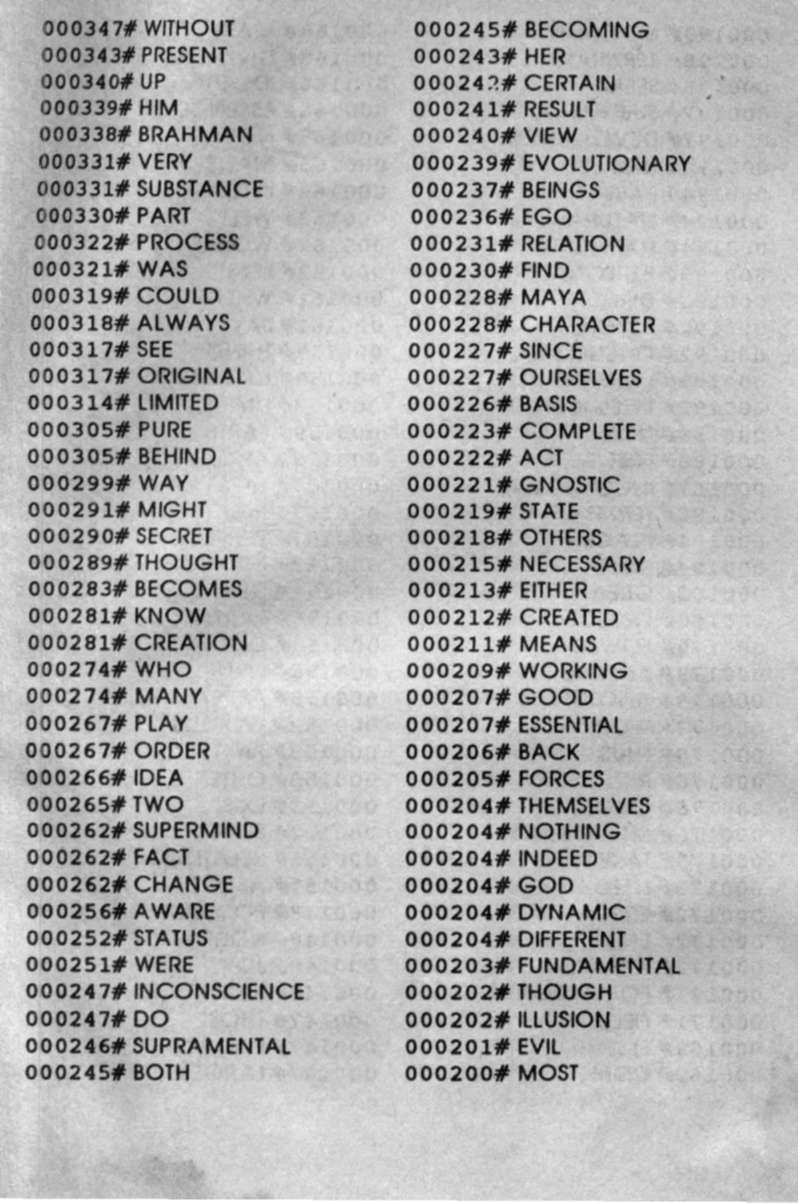 000347# WITHOUT
000343# PRESENT
000340# UP
000339# HIM
000338# BRAHMAN
000331# VERY
000331# SUBSTANCE
000330# PART
000322# PROCESS
000321# WAS
000319# COULD
000318# ALWAYS
000317# SEE
000317# ORIGINAL
000314# LIMITED
000305# PURE
000305# BEHIND
000299# WAY
000291# MIGHT
000290# SECRET
000289# THOUGHT
000283# BECOMES
000281# KNOW
000281# CREATION
000274# WHO
000274# MANY
000267# PLAY
000267# ORDER
000266# IDEA
000265# TWO
000262# SUPERMIND
000262# FACT
000262# CHANGE
000256# AWARE
000252# STATUS
000251# WERE
000247# INCONSCIENCE
000247# DO
000246# SUPRAMENTAL
000245# BOTH

000245# BECOMING
000243# HER
000242# CERTAIN
000241# RESULT
000240# VIEW
000239# EVOLUTIONARY
000237# BEINGS
000236# EGO
000231# RELATION
000230# FIND
000228# MAYA
000228# CHARACTER
000227# SINCE
000227# OURSELVES
000226# BASIS
000223# COMPLETE
000222# ACT
000221# GNOSTIC
000219# STATE
000218# OTHERS
000215# NECESSARY
000213# EITHER
000212# CREATED
000211# MEANS
000209# WORKING
000207# GOOD
000207# ESSENTIAL
000206# BACK
000205# FORCES
000204# THEMSELVES
000204# NOTHING
000204# INDEED
000204# GOD
000204# DYNAMIC
000204# DIFFERENT
000203# FUNDAMENTAL
000202# THOUGH
000202# ILLUSION
000201# EVIL
000200# MOST